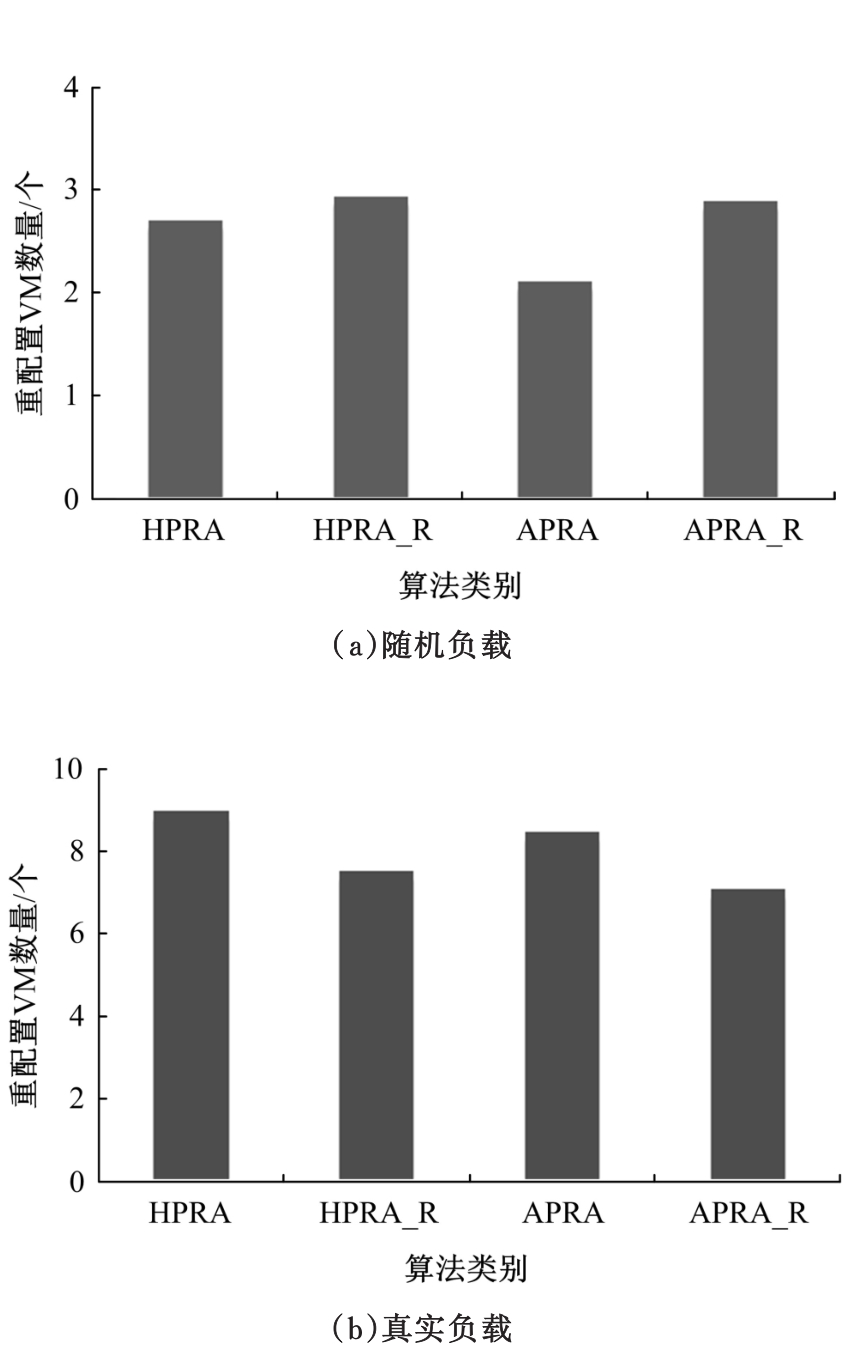 重配置VM数量/个

4
3
2
1
0

HPRA
HPRA_R
APRA
APRA_R

算法类别

(a)随机负载

重配置VM数量/个

10
8
6
4
2
0

HPRA
HPRA_R
APRA
APRA_R

算法类别

(b)真实负载